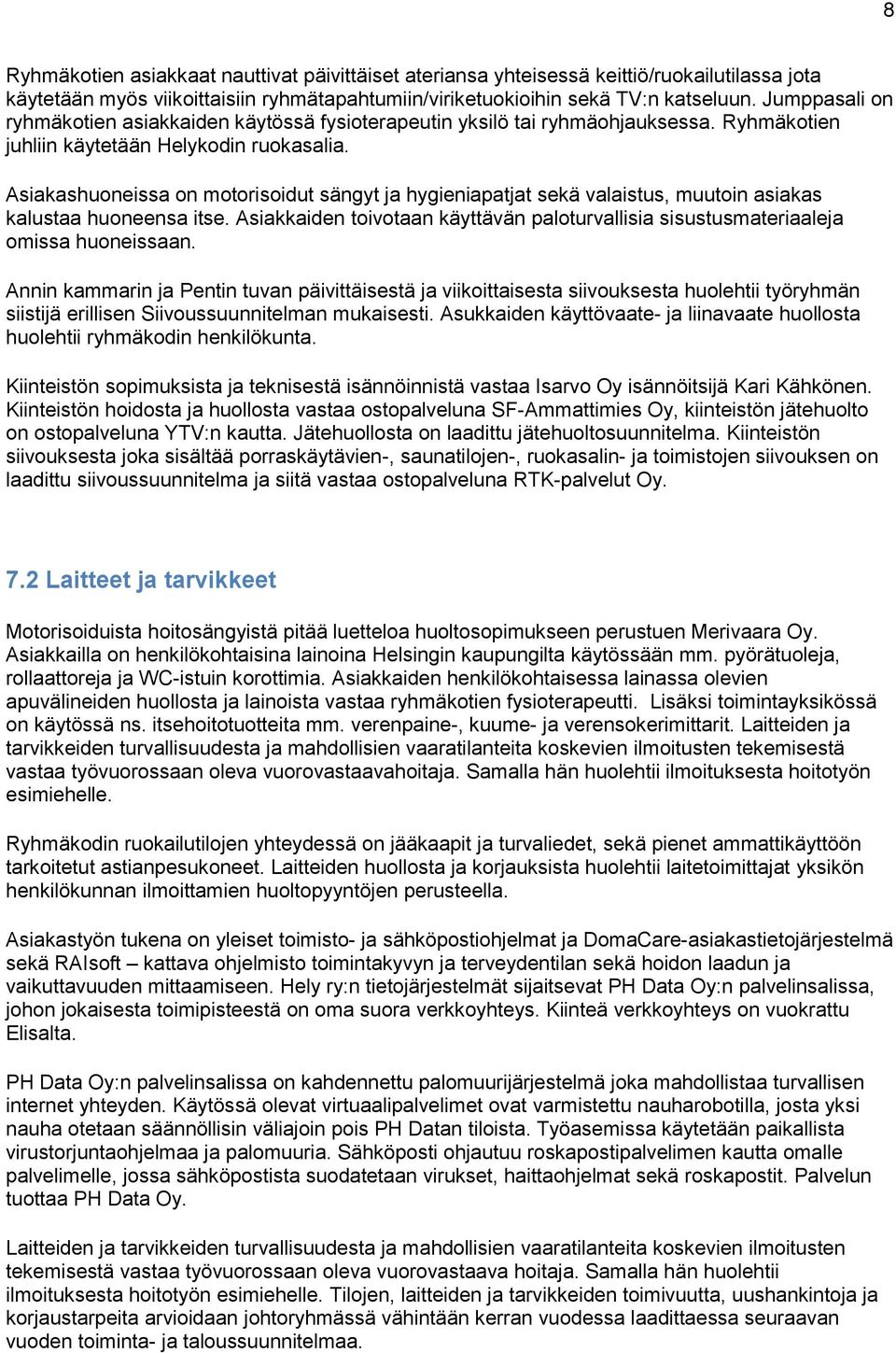 8

Ryhmäkotien asiakkaat nauttivat päivittäiset ateriansa yhteisessä keittiö/ruokailutilassa jota käytetään myös viikoittaisiin ryhmätapahtumiin/viriketuokioihin sekä TV:n katseluun. Jumppasali on ryhmäkotien asiakkaiden käytössä fysioterapeutin yksilö tai ryhmäohjauksessa. Ryhmäkotien juhliin käytetään Helykodin ruokasalia.

Asiakashuoneissa on motorisoidut sängyt ja hygieniapatjat sekä valaistus, muutoin asiakas kalustaa huoneensa itse. Asiakkaiden toivotaan käyttävän paloturvallisia sisustusmateriaaleja omissa huoneissaan.

Annin kammarin ja Pentin tuvan päivittäisestä ja viikoittaisesta siivouksesta huolehtii työryhmän siistijä erillisen Siivoussuunnitelman mukaisesti. Asukkaiden käyttövaate- ja liinavaate huollosta huolehtii ryhmäkodin henkilökunta.

Kiinteistön sopimuksista ja teknisestä isännöinnistä vastaa Isarvo Oy isännöitsijä Kari Kähkönen. Kiinteistön hoidosta ja huollosta vastaa ostopalveluna SF-Ammattimies Oy, kiinteistön jätehuolto on ostopalveluna YTV:n kautta. Jätehuollosta on laadittu jätehuoltosuunnitelma. Kiinteistön siivouksesta joka sisältää porraskäytävien-, saunatilojen-, ruokasalin- ja toimistojen siivouksen on laadittu siivoussuunnitelma ja siitä vastaa ostopalveluna RTK-palvelut Oy.

7.2 Laitteet ja tarvikkeet

Motorisoiduista hoitosängyistä pitää luetteloa huoltosopimukseen perustuen Merivaara Oy. Asiakkailla on henkilökohtaisina lainoina Helsingin kaupungilta käytössään mm. pyörätuoleja, rollaattoreja ja WC-istuin korottimia. Asiakkaiden henkilökohtaisessa lainassa olevien apuvälineiden huollosta ja lainoista vastaa ryhmäkotien fysioterapeutti. Lisäksi toimintayksikössä on käytössä ns. itsehoitotuotteita mm. verenpaine-, kuume- ja verensokerimittarit. Laitteiden ja tarvikkeiden turvallisuudesta ja mahdollisien vaaratilanteita koskevien ilmoitusten tekemisestä vastaa työvuorossaan oleva vuorovastaavahoitaja. Samalla hän huolehtii ilmoituksesta hoitotyön esimiehelle.

Ryhmäkodin ruokailutilojen yhteydessä on jääkaapit ja turvaliedet, sekä pienet ammattikäyttöön tarkoitetut astianpesukoneet. Laitteiden huollosta ja korjauksista huolehtii laitetoimittajat yksikön henkilökunnan ilmoittamien huoltopyyntöjen perusteella.

Asiakastyön tukena on yleiset toimisto- ja sähköpostiohjelmat ja DomaCare-asiakastietojärjestelmä sekä RAIsoft – kattava ohjelmisto toimintakyvyn ja terveydentilan sekä hoidon laadun ja vaikuttavuuden mittaamiseen. Hely ry:n tietojärjestelmät sijaitsevat PH Data Oy:n palvelinsalissa, johon jokaisesta toimipisteestä on oma suora verkkoyhteys. Kiinteä verkkoyhteys on vuokrattu Elisalta.

PH Data Oy:n palvelinsalissa on kahdennettu palomuurijärjestelmä joka mahdollistaa turvallisen internet yhteyden. Käytössä olevat virtuaalipalvelimet ovat varmistettu nauharobotilla, josta yksi nauha otetaan säännöllisin väliajoin pois PH Datan tiloista. Työasemissa käytetään paikallista virustorjuntaohjelmaa ja palomuuria. Sähköposti ohjautuu roskapostipalvelimen kautta omalle palvelimelle, jossa sähköpostista suodatetaan virukset, haittaohjelmat sekä roskapostit. Palvelun tuottaa PH Data Oy.

Laitteiden ja tarvikkeiden turvallisuudesta ja mahdollisien vaaratilanteita koskevien ilmoitusten tekemisestä vastaa työvuorossaan oleva vuorovastaava hoitaja. Samalla hän huolehtii ilmoituksesta hoitotyön esimiehelle. Tilojen, laitteiden ja tarvikkeiden toimivuutta, uushankintoja ja korjaustarpeita arvioidaan johtoryhmässä vähintään kerran vuodessa laadittaessa seuraavan vuoden toiminta- ja taloussuunnitelmaa.